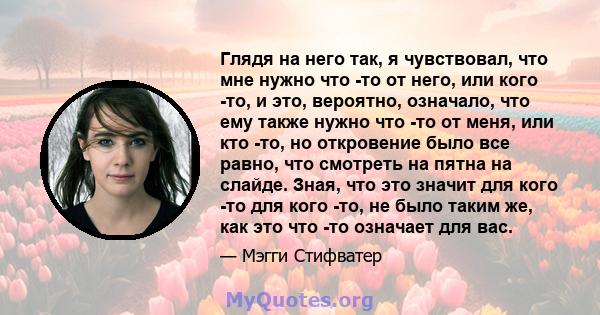 Глядя на него так, я чувствовал, что мне нужно что -то от него, или кого -то, и это, вероятно, означало, что ему также нужно что -то от меня, или кто -то, но откровение было все равно, что смотреть на пятна на слайде. Зная, что это значит для кого -то для кого -то, не было таким же, как это что -то означает для вас.

— Мэгги Стифватер

MyQuotes.org